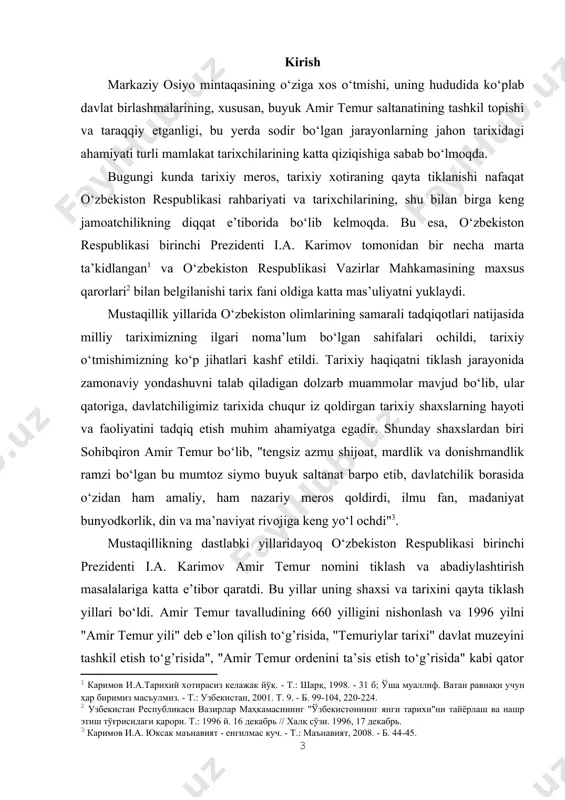 Kirish

Markaziy Osiyo mintaqasining o‘ziga xos o‘tmishi, uning hududida ko‘plab davlat birlashmalarining, xususan, buyuk Amir Temur saltanatining tashkil topishi va taraqqiy etganligi, bu yerda sodir bo‘lgan jarayonlarning jahon tarixidagi ahamiyati turli mamlakat tarixchilarining katta qiziqishiga sabab bo‘lmoqda.

Bugungi kunda tarixiy meros, tarixiy xotiraning qayta tiklanishi nafaqat O‘zbekiston Respublikasi rahbariyati va tarixchilarining, shu bilan birga keng jamoatchilikning diqqat e’tiborida bo‘lib kelmoqda. Bu esa, O‘zbekiston Respublikasi birinchi Prezidenti I.A. Karimov tomonidan bir necha marta ta’kidlangan$^1$ va O‘zbekiston Respublikasi Vazirlar Mahkamasining maxsus qarorlari$^2$ bilan belgilanishi tarix fani oldiga katta mas’uliyatni yuklaydi.

Mustaqillik yillarida O‘zbekiston olimlarining samarali tadqiqotlari natijasida milliy tariximizning ilgari noma’lum bo‘lgan sahifalari ochildi, tarixiy o‘tmishimizning ko‘p jihatlari kashf etildi. Tarixiy haqiqatni tiklash jarayonida zamonaviy yondashuvni talab qiladigan dolzarb muammolar mavjud bo‘lib, ular qatoriga, davlatchiligimiz tarixida chuqur iz qoldirgan tarixiy shaxslarning hayoti va faoliyatini tadqiq etish muhim ahamiyatga egadir. Shunday shaxslardan biri Sohibqiron Amir Temur bo‘lib, "tengsiz azmu shijoat, mardlik va donishmandlik ramzi bo‘lgan bu mumtoz siymo buyuk saltanat barpo etib, davlatchilik borasida o‘zidan ham amaliy, ham nazariy meros qoldirdi, ilmu fan, madaniyat bunyodkorlik, din va ma’naviyat rivojiga keng yo‘l ochdi"$^3$.

Mustaqillikning dastlabki yillaridayoq O‘zbekiston Respublikasi birinchi Prezidenti I.A. Karimov Amir Temur nomini tiklash va abadiylashtirish masalalariga katta e’tibor qaratdi. Bu yillar uning shaxsi va tarixini qayta tiklash yillari bo‘ldi. Amir Temur tavalludining 660 yilligini nishonlash va 1996 yilni "Amir Temur yili" deb e’lon qilish to‘g‘risida, "Temuriylar tarixi" davlat muzeyini tashkil etish to‘g‘risida", "Amir Temur ordenini ta’sis etish to‘g‘risida" kabi qator

$^1$ Каримов И.А.Тарихий хотирасиз келажак йўқ. - Т.: Шарқ, 1998. - 31 б; Ўша муаллиф. Ватан равнақи учун ҳар биримиз масъулмиз. - Т.: Узбекистан, 2001. Т. 9. - Б. 99-104, 220-224.
$^2$ Узбекистан Республикаси Вазирлар Маҳкамасининг "Ўзбекистоннинг янги тарихи"ни тайёрлаш ва нашр этиш тўғрисидаги қарори. Т.: 1996 й. 16 декабрь // Халқ сўзи. 1996, 17 декабрь.
$^3$ Каримов И.А. Юксак маънавият - енгилмас куч. - Т.: Маънавият, 2008. - Б. 44-45.

3